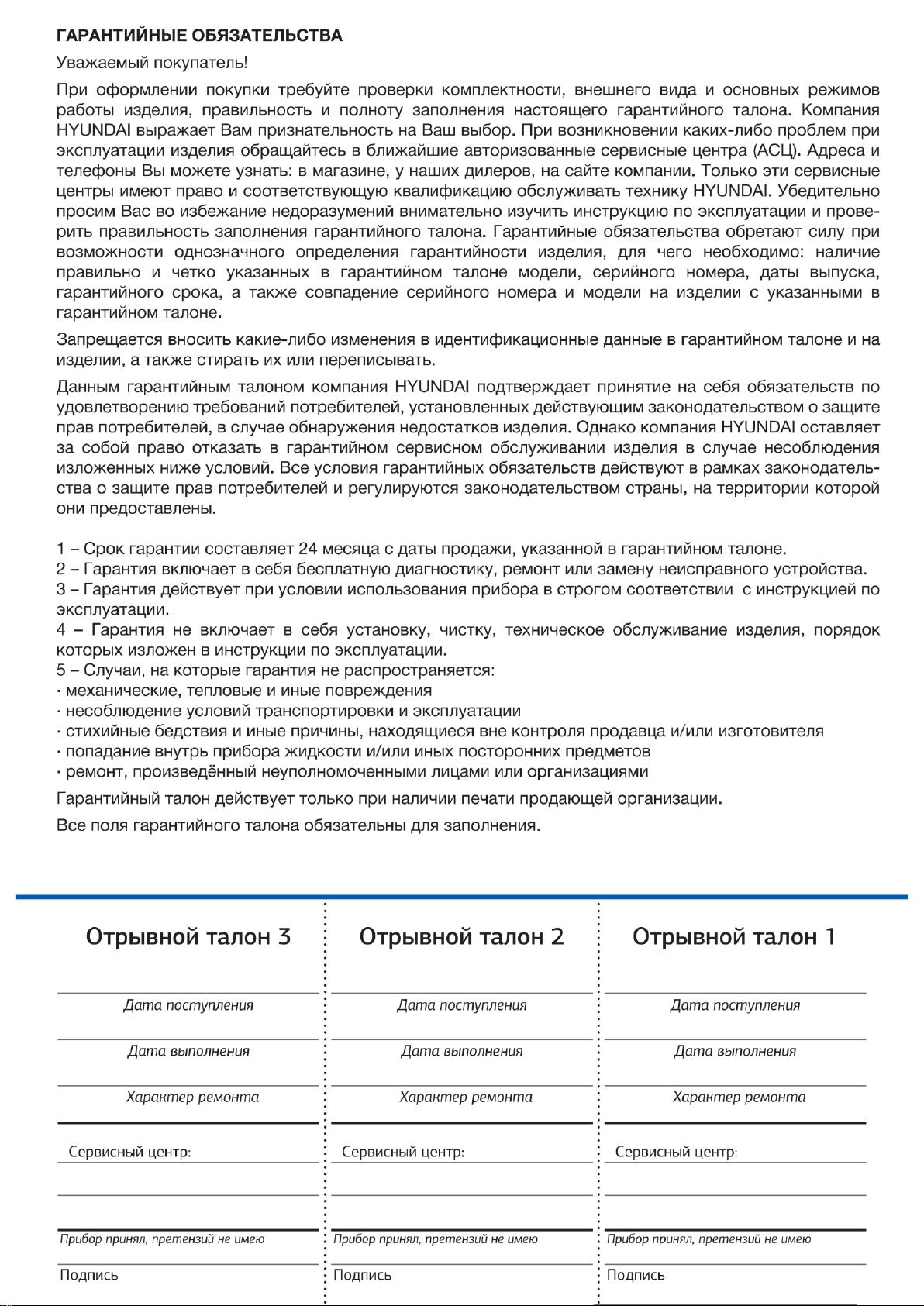 ГАРАНТИЙНЫЕ ОБЯЗАТЕЛЬСТВА

Уважаемый покупатель!

При оформлении покупки требуйте проверки комплектности, внешнего вида и основных режимов работы изделия, правильность и полноту заполнения настоящего гарантийного талона. Компания HYUNDAI выражает Вам признательность на Ваш выбор. При возникновении каких-либо проблем при эксплуатации изделия обращайтесь в ближайшие авторизованные сервисные центра (АСЦ). Адреса и телефоны Вы можете узнать: в магазине, у наших дилеров, на сайте компании. Только эти сервисные центры имеют право и соответствующую квалификацию обслуживать технику HYUNDAI. Убедительно просим Вас во избежание недоразумений внимательно изучить инструкцию по эксплуатации и проверить правильность заполнения гарантийного талона. Гарантийные обязательства обретают силу при возможности однозначного определения гарантийности изделия, для чего необходимо: наличие правильно и четко указанных в гарантийном талоне модели, серийного номера, даты выпуска, гарантийного срока, а также совпадение серийного номера и модели на изделии с указанными в гарантийном талоне.

Запрещается вносить какие-либо изменения в идентификационные данные в гарантийном талоне и на изделии, а также стирать их или переписывать.

Данным гарантийным талоном компания HYUNDAI подтверждает принятие на себя обязательств по удовлетворению требований потребителей, установленных действующим законодательством о защите прав потребителей, в случае обнаружения недостатков изделия. Однако компания HYUNDAI оставляет за собой право отказать в гарантийном сервисном обслуживании изделия в случае несоблюдения изложенных ниже условий. Все условия гарантийных обязательств действуют в рамках законодательства о защите прав потребителей и регулируются законодательством страны, на территории которой они предоставлены.

1 – Срок гарантии составляет 24 месяца с даты продажи, указанной в гарантийном талоне.
2 – Гарантия включает в себя бесплатную диагностику, ремонт или замену неисправного устройства.
3 – Гарантия действует при условии использования прибора в строгом соответствии с инструкцией по эксплуатации.
4 – Гарантия не включает в себя установку, чистку, техническое обслуживание изделия, порядок которых изложен в инструкции по эксплуатации.
5 – Случаи, на которые гарантия не распространяется:
· механические, тепловые и иные повреждения
· несоблюдение условий транспортировки и эксплуатации
· стихийные бедствия и иные причины, находящиеся вне контроля продавца и/или изготовителя
· попадание внутрь прибора жидкости и/или иных посторонних предметов
· ремонт, произведённый неуполномоченными лицами или организациями

Гарантийный талон действует только при наличии печати продающей организации.

Все поля гарантийного талона обязательны для заполнения.

Отрывной талон 3
Дата поступления
Дата выполнения
Характер ремонта
Сервисный центр:
Прибор принял, претензий не имею
Подпись

Отрывной талон 2
Дата поступления
Дата выполнения
Характер ремонта
Сервисный центр:
Прибор принял, претензий не имею
Подпись

Отрывной талон 1
Дата поступления
Дата выполнения
Характер ремонта
Сервисный центр:
Прибор принял, претензий не имею
Подпись